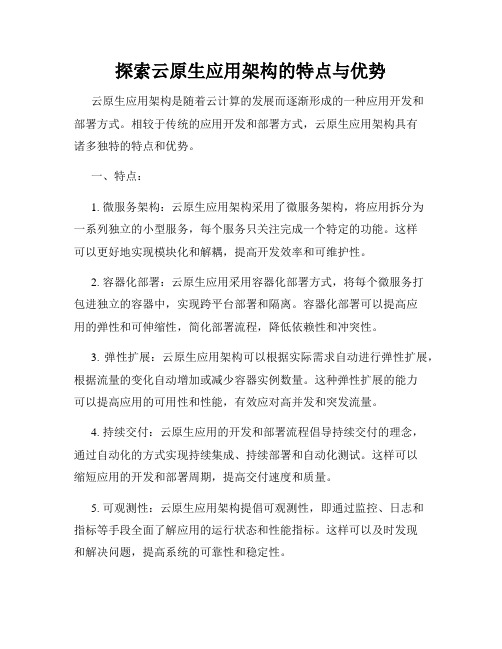 探索云原生应用架构的特点与优势

云原生应用架构是随着云计算的发展而逐渐形成的一种应用开发和部署方式。相较于传统的应用开发和部署方式，云原生应用架构具有诸多独特的特点和优势。

一、特点：

1. 微服务架构：云原生应用架构采用了微服务架构，将应用拆分为一系列独立的小型服务，每个服务只关注完成一个特定的功能。这样可以更好地实现模块化和解耦，提高开发效率和可维护性。

2. 容器化部署：云原生应用采用容器化部署方式，将每个微服务打包进独立的容器中，实现跨平台部署和隔离。容器化部署可以提高应用的弹性和可伸缩性，简化部署流程，降低依赖性和冲突性。

3. 弹性扩展：云原生应用架构可以根据实际需求自动进行弹性扩展，根据流量的变化自动增加或减少容器实例数量。这种弹性扩展的能力可以提高应用的可用性和性能，有效应对高并发和突发流量。

4. 持续交付：云原生应用的开发和部署流程倡导持续交付的理念，通过自动化的方式实现持续集成、持续部署和自动化测试。这样可以缩短应用的开发和部署周期，提高交付速度和质量。

5. 可观测性：云原生应用架构提倡可观测性，即通过监控、日志和指标等手段全面了解应用的运行状态和性能指标。这样可以及时发现和解决问题，提高系统的可靠性和稳定性。